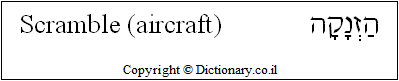 Scramble (aircraft) הַזְנָקָה

Copyright © Dictionary.co.il